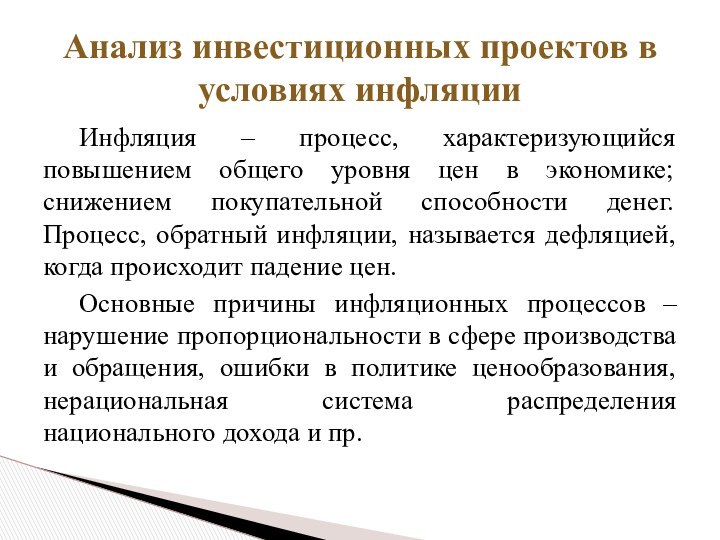 Анализ инвестиционных проектов в условиях инфляции

Инфляция – процесс, характеризующийся повышением общего уровня цен в экономике; снижением покупательной способности денег. Процесс, обратный инфляции, называется дефляцией, когда происходит падение цен.

Основные причины инфляционных процессов – нарушение пропорциональности в сфере производства и обращения, ошибки в политике ценообразования, нерациональная система распределения национального дохода и пр.